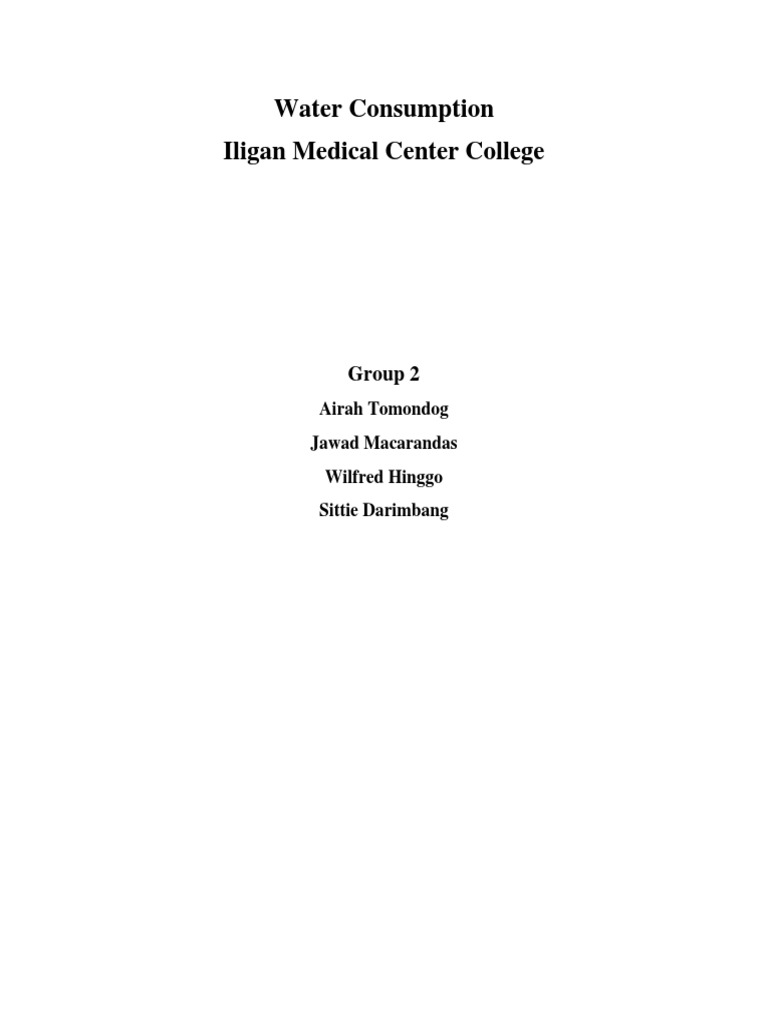 Water Consumption
Iligan Medical Center College

Group 2
Airah Tomondog
Jawad Macarandas
Wilfred Hinggo
Sittie Darimbang